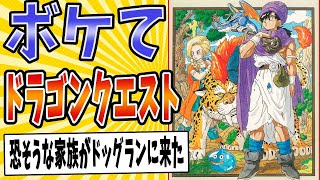 ボケて

ドラゴンクエスト

恐そうな家族がドッグランに来た